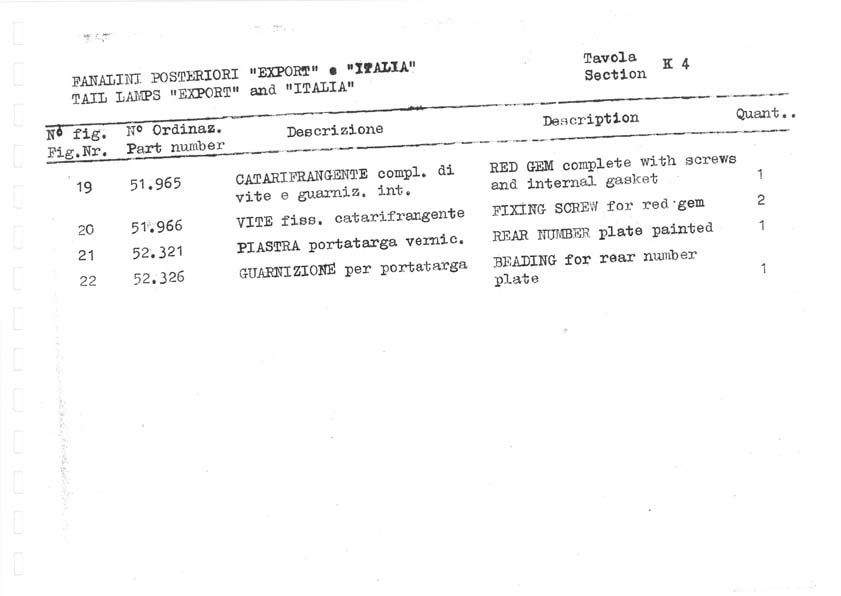 FANALINI POSTERIORI "EXPORT" e "ITALIA"
TAIL LAMPS "EXPORT" and "ITALIA"

Tavola
Section K 4

| Nº fig. Fig.Nr. | Nº Ordinaz. Part number | Descrizione | Description | Quant.. |
|---|---|---|---|---|
| 19 | 51.965 | CATARIFRANGENTE compl. di vite e guarniz. int. | RED GEM complete with screws and internal gasket | 1 |
| 20 | 51.966 | VITE fiss. catarifrangente | FIXING SCREW for red gem | 2 |
| 21 | 52.321 | PIASTRA portatarga vernic. | REAR NUMBER plate painted | 1 |
| 22 | 52.326 | GUARNIZIONE per portatarga | BEADING for rear number plate | 1 |